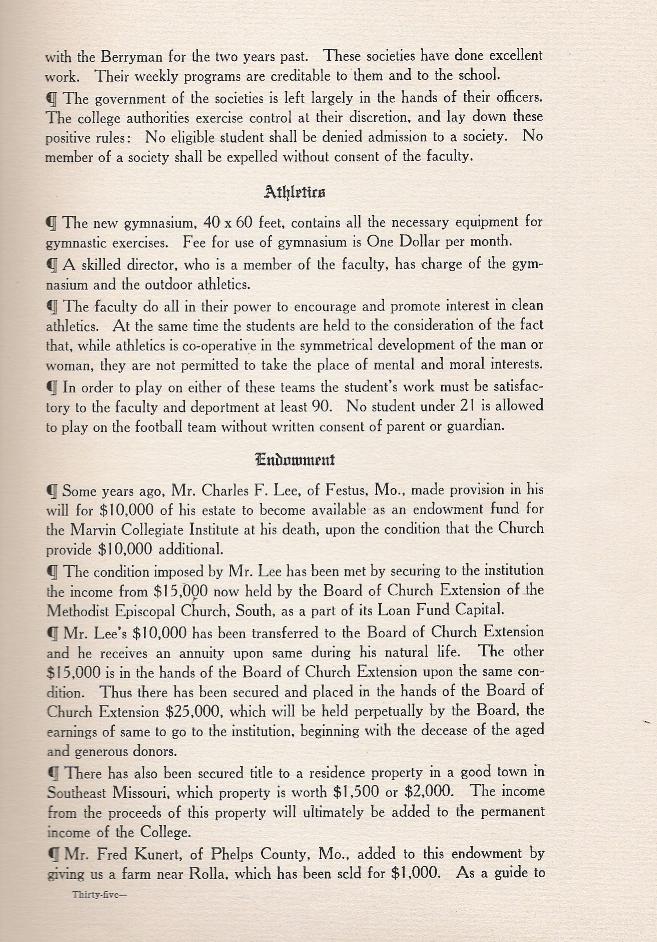 with the Berryman for the two years past. These societies have done excellent work. Their weekly programs are creditable to them and to the school.

¶ The government of the societies is left largely in the hands of their officers. The college authorities exercise control at their discretion, and lay down these positive rules: No eligible student shall be denied admission to a society. No member of a society shall be expelled without consent of the faculty.

Athletics

¶ The new gymnasium, 40 x 60 feet, contains all the necessary equipment for gymnastic exercises. Fee for use of gymnasium is One Dollar per month.

¶ A skilled director, who is a member of the faculty, has charge of the gymnasium and the outdoor athletics.

¶ The faculty do all in their power to encourage and promote interest in clean athletics. At the same time the students are held to the consideration of the fact that, while athletics is co-operative in the symmetrical development of the man or woman, they are not permitted to take the place of mental and moral interests.

¶ In order to play on either of these teams the student's work must be satisfactory to the faculty and deportment at least 90. No student under 21 is allowed to play on the football team without written consent of parent or guardian.

Endowment

¶ Some years ago, Mr. Charles F. Lee, of Festus, Mo., made provision in his will for $10,000 of his estate to become available as an endowment fund for the Marvin Collegiate Institute at his death, upon the condition that the Church provide $10,000 additional.

¶ The condition imposed by Mr. Lee has been met by securing to the institution the income from $15,000 now held by the Board of Church Extension of the Methodist Episcopal Church, South, as a part of its Loan Fund Capital.

¶ Mr. Lee's $10,000 has been transferred to the Board of Church Extension and he receives an annuity upon same during his natural life. The other $15,000 is in the hands of the Board of Church Extension upon the same condition. Thus there has been secured and placed in the hands of the Board of Church Extension $25,000, which will be held perpetually by the Board, the earnings of same to go to the institution, beginning with the decease of the aged and generous donors.

¶ There has also been secured title to a residence property in a good town in Southeast Missouri, which property is worth $1,500 or $2,000. The income from the proceeds of this property will ultimately be added to the permanent income of the College.

¶ Mr. Fred Kunert, of Phelps County, Mo., added to this endowment by giving us a farm near Rolla, which has been sold for $1,000. As a guide to

Thirty-five—